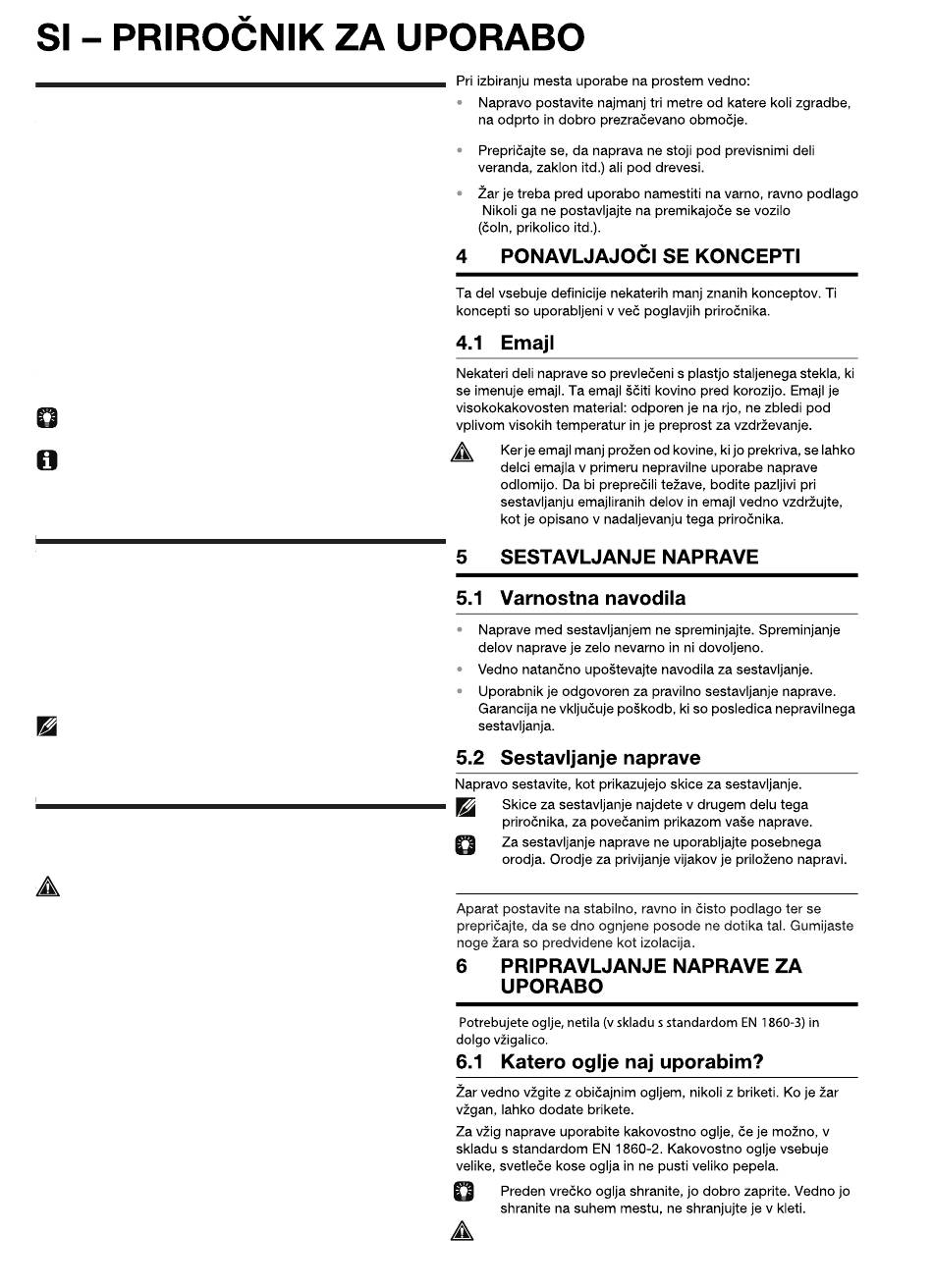 SI – PRIROČNIK ZA UPORABO

Pri izbiranju mesta uporabe na prostem vedno:

- Napravo postavite najmanj tri metre od katere koli zgradbe, na odprto in dobro prezračevano območje.
- Prepričajte se, da naprava ne stoji pod previsnimi deli veranda, zaklon itd.) ali pod drevesi.
- Žar je treba pred uporabo namestiti na varno, ravno podlago Nikoli ga ne postavljajte na premikajoče se vozilo (čoln, prikolico itd.).

4 PONAVLJAJOČI SE KONCEPTI

Ta del vsebuje definicije nekaterih manj znanih konceptov. Ti koncepti so uporabljeni v več poglavjih priročnika.

4.1 Emajl

Nekateri deli naprave so prevlečeni s plastjo staljenega stekla, ki se imenuje emajl. Ta emajl ščiti kovino pred korozijo. Emajl je visokokakovosten material: odporen je na rjo, ne zbledi pod vplivom visokih temperatur in je preprost za vzdrževanje.

Ker je emajl manj prožen od kovine, ki jo prekriva, se lahko delci emajla v primeru nepravilne uporabe naprave odlomijo. Da bi preprečili težave, bodite pazljivi pri sestavljanju emajliranih delov in emajl vedno vzdržujte, kot je opisano v nadaljevanju tega priročnika.

5 SESTAVLJANJE NAPRAVE

5.1 Varnostna navodila

- Naprave med sestavljanjem ne spreminjajte. Spreminjanje delov naprave je zelo nevarno in ni dovoljeno.
- Vedno natančno upoštevajte navodila za sestavljanje.
- Uporabnik je odgovoren za pravilno sestavljanje naprave. Garancija ne vključuje poškodb, ki so posledica nepravilnega sestavljanja.

5.2 Sestavljanje naprave

Napravo sestavite, kot prikazujejo skice za sestavljanje.

Skice za sestavljanje najdete v drugem delu tega priročnika, za povečanim prikazom vaše naprave.

Za sestavljanje naprave ne uporabljajte posebnega orodja. Orodje za privijanje vijakov je priloženo napravi.

Aparat postavite na stabilno, ravno in čisto podlago ter se prepričajte, da se dno ognjene posode ne dotika tal. Gumijaste noge žara so predvidene kot izolacija.

6 PRIPRAVLJANJE NAPRAVE ZA UPORABO

Potrebujete oglje, netila (v skladu s standardom EN 1860-3) in dolgo vžigalico.

6.1 Katero oglje naj uporabim?

Žar vedno vžgite z običajnim ogljem, nikoli z briketi. Ko je žar vžgan, lahko dodate brikete.

Za vžig naprave uporabite kakovostno oglje, če je možno, v skladu s standardom EN 1860-2. Kakovostno oglje vsebuje velike, svetleče kose oglja in ne pusti veliko pepela.

Preden vrečko oglja shranite, jo dobro zaprite. Vedno jo shranite na suhem mestu, ne shranjujte je v kleti.